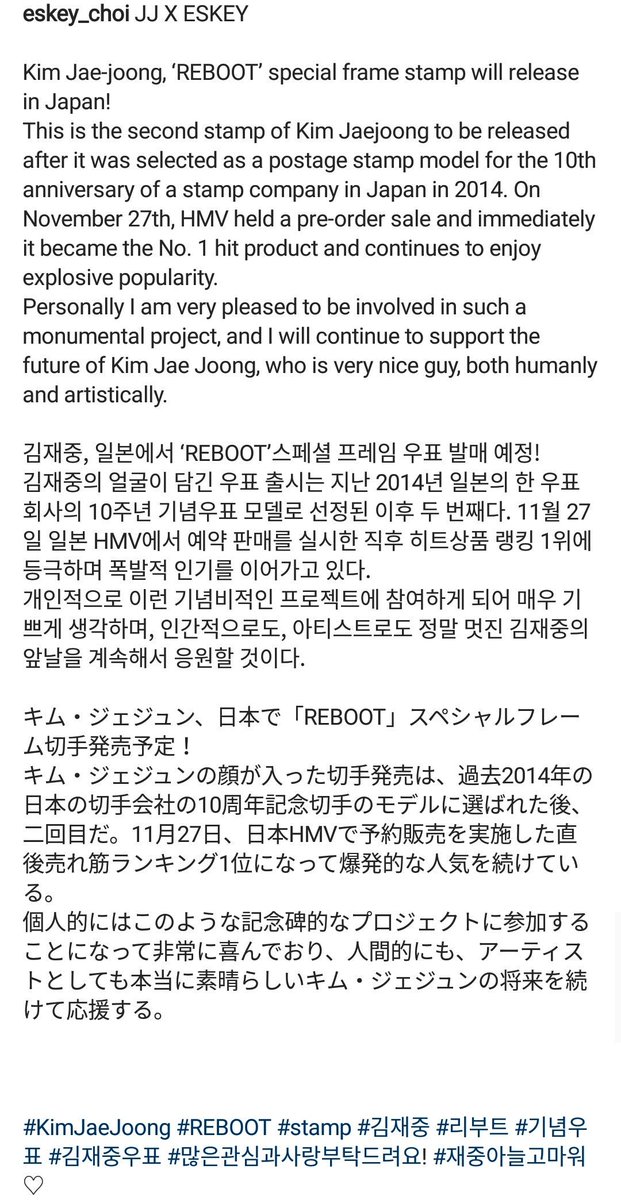 eskey_choi JJ X ESKEY

Kim Jae-joong, 'REBOOT' special frame stamp will release in Japan!
This is the second stamp of Kim Jaejoong to be released after it was selected as a postage stamp model for the 10th anniversary of a stamp company in Japan in 2014. On November 27th, HMV held a pre-order sale and immediately it became the No. 1 hit product and continues to enjoy explosive popularity.
Personally I am very pleased to be involved in such a monumental project, and I will continue to support the future of Kim Jae Joong, who is very nice guy, both humanly and artistically.

김재중, 일본에서 'REBOOT'스페셜 프레임 우표 발매 예정!
김재중의 얼굴이 담긴 우표 출시는 지난 2014년 일본의 한 우표 회사의 10주년 기념우표 모델로 선정된 이후 두 번째다. 11월 27일 일본 HMV에서 예약 판매를 실시한 직후 히트상품 랭킹 1위에 등극하며 폭발적 인기를 이어가고 있다.
개인적으로 이런 기념비적인 프로젝트에 참여하게 되어 매우 기쁘게 생각하며, 인간적으로도, 아티스트로도 정말 멋진 김재중의 앞날을 계속해서 응원할 것이다.

キム・ジェジュン、日本で「REBOOT」スペシャルフレーム切手発売予定！
キム・ジェジュンの顔が入った切手発売は、過去2014年の日本の切手会社の10周年記念切手のモデルに選ばれた後、二回目だ。11月27日、日本HMVで予約販売を実施した直後売れ筋ランキング1位になって爆発的な人気を続けている。
個人的にはこのような記念碑的なプロジェクトに参加することになって非常に喜んでおり、人間的にも、アーティストとしても本当に素晴らしいキム・ジェジュンの将来を続けて応援する。

#KimJaeJoong #REBOOT #stamp #김재중 #리부트 #기념우표 #김재중우표 #많은관심과사랑부탁드려요! #재중아늘고마워 ♡